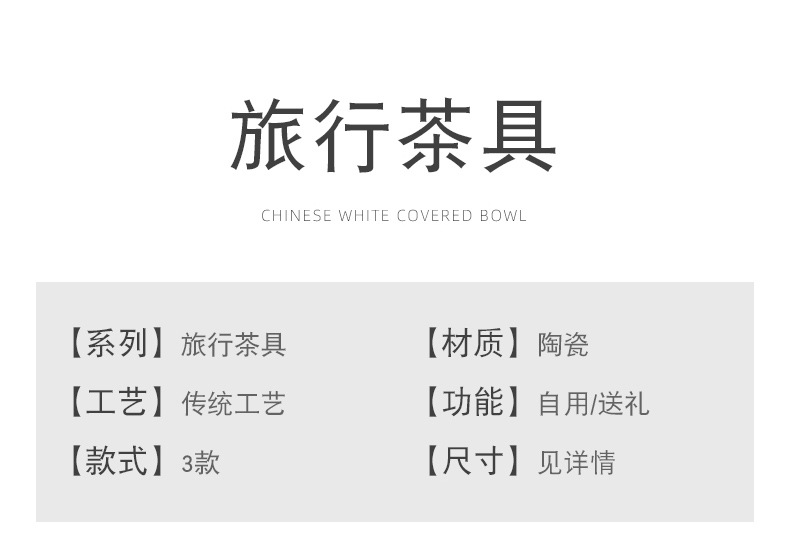 旅行茶具

CHINESE WHITE COVERED BOWL

【系列】旅行茶具

【工艺】传统工艺

【款式】3款

【材质】陶瓷

【功能】自用/送礼

【尺寸】见详情